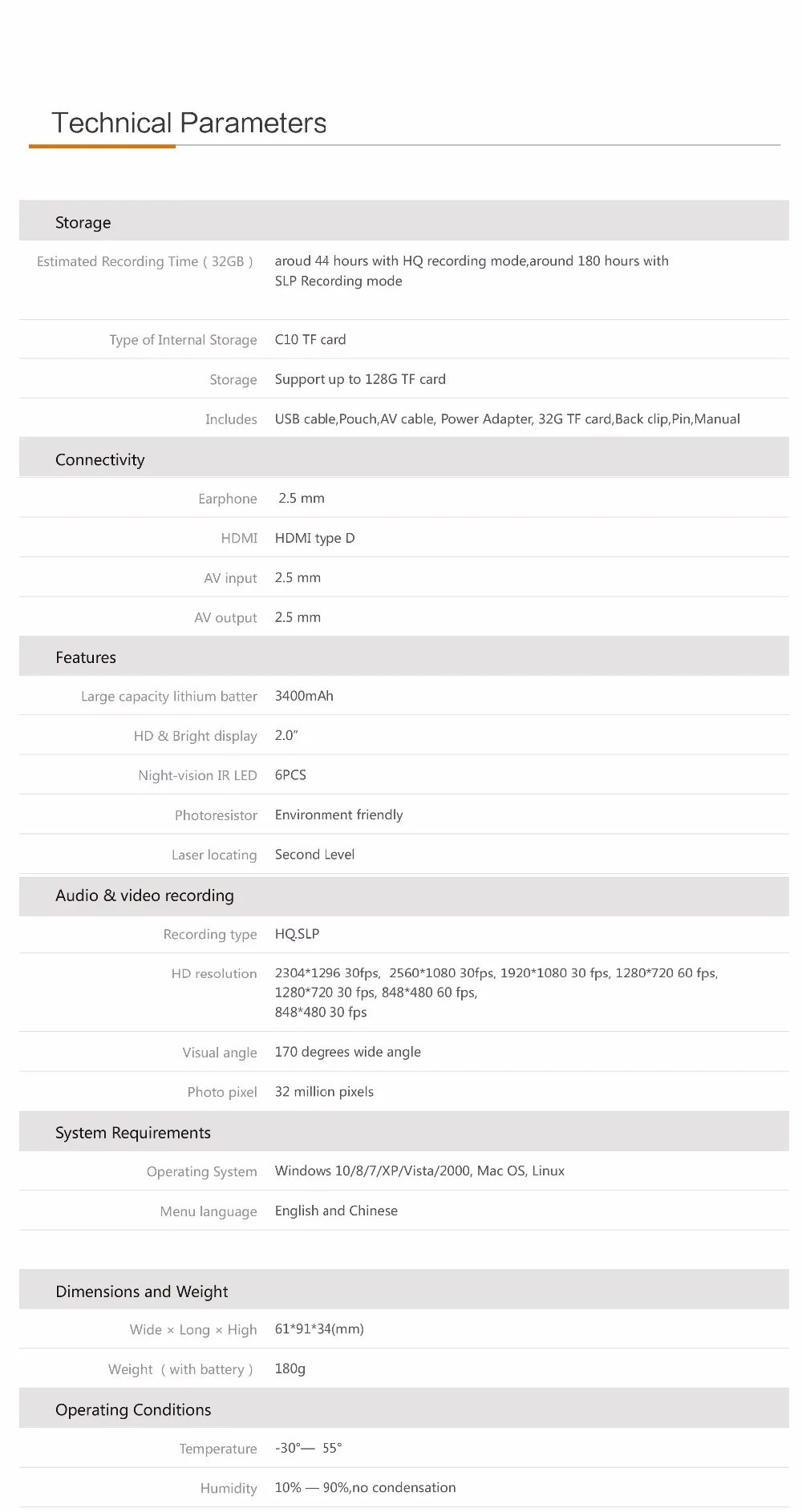 Technical Parameters

Storage

Estimated Recording Time ( 32GB ) aroud 44 hours with HQ recording mode,around 180 hours with SLP Recording mode

Type of Internal Storage C10 TF card

Storage Support up to 128G TF card

Includes USB cable,Pouch,AV cable, Power Adapter, 32G TF card,Back clip,Pin,Manual

Connectivity

Earphone 2.5 mm

HDMI HDMI type D

AV input 2.5 mm

AV output 2.5 mm

Features

Large capacity lithium batter 3400mAh

HD & Bright display 2.0"

Night-vision IR LED 6PCS

Photoresistor Environment friendly

Laser locating Second Level

Audio & video recording

Recording type HQ.SLP

HD resolution 2304*1296 30fps, 2560*1080 30fps, 1920*1080 30 fps, 1280*720 60 fps, 1280*720 30 fps, 848*480 60 fps, 848*480 30 fps

Visual angle 170 degrees wide angle

Photo pixel 32 million pixels

System Requirements

Operating System Windows 10/8/7/XP/Vista/2000, Mac OS, Linux

Menu language English and Chinese

Dimensions and Weight

Wide × Long × High 61*91*34(mm)

Weight ( with battery ) 180g

Operating Conditions

Temperature -30°— 55°

Humidity 10% — 90%,no condensation